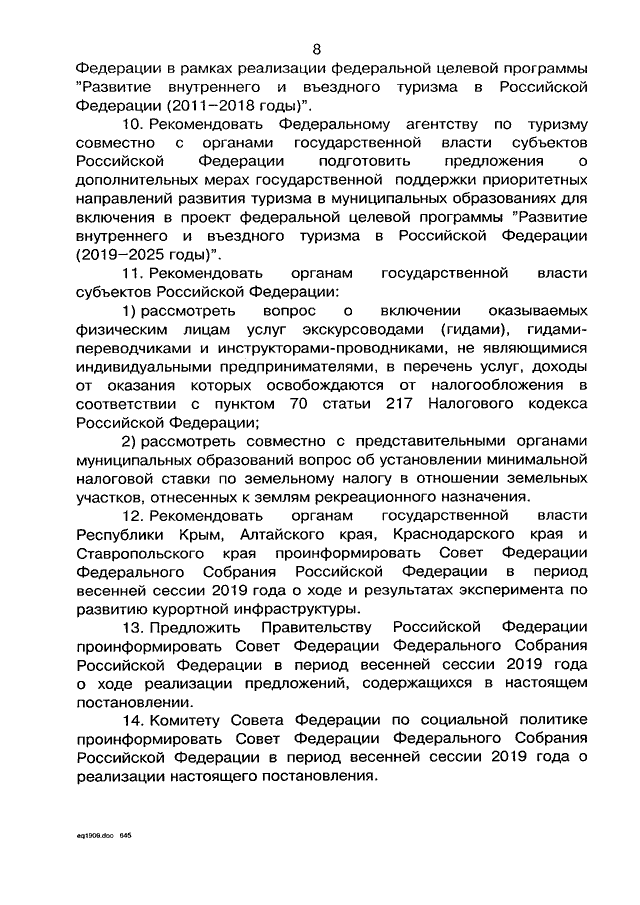 8

Федерации в рамках реализации федеральной целевой программы "Развитие внутреннего и въездного туризма в Российской Федерации (2011–2018 годы)".

10. Рекомендовать Федеральному агентству по туризму совместно с органами государственной власти субъектов Российской Федерации подготовить предложения о дополнительных мерах государственной поддержки приоритетных направлений развития туризма в муниципальных образованиях для включения в проект федеральной целевой программы "Развитие внутреннего и въездного туризма в Российской Федерации (2019–2025 годы)".

11. Рекомендовать органам государственной власти субъектов Российской Федерации:

1) рассмотреть вопрос о включении оказываемых физическим лицам услуг экскурсоводами (гидами), гидами-переводчиками и инструкторами-проводниками, не являющимися индивидуальными предпринимателями, в перечень услуг, доходы от оказания которых освобождаются от налогообложения в соответствии с пунктом 70 статьи 217 Налогового кодекса Российской Федерации;

2) рассмотреть совместно с представительными органами муниципальных образований вопрос об установлении минимальной налоговой ставки по земельному налогу в отношении земельных участков, отнесенных к землям рекреационного назначения.

12. Рекомендовать органам государственной власти Республики Крым, Алтайского края, Краснодарского края и Ставропольского края проинформировать Совет Федерации Федерального Собрания Российской Федерации в период весенней сессии 2019 года о ходе и результатах эксперимента по развитию курортной инфраструктуры.

13. Предложить Правительству Российской Федерации проинформировать Совет Федерации Федерального Собрания Российской Федерации в период весенней сессии 2019 года о ходе реализации предложений, содержащихся в настоящем постановлении.

14. Комитету Совета Федерации по социальной политике проинформировать Совет Федерации Федерального Собрания Российской Федерации в период весенней сессии 2019 года о реализации настоящего постановления.

eq1909.doc 645